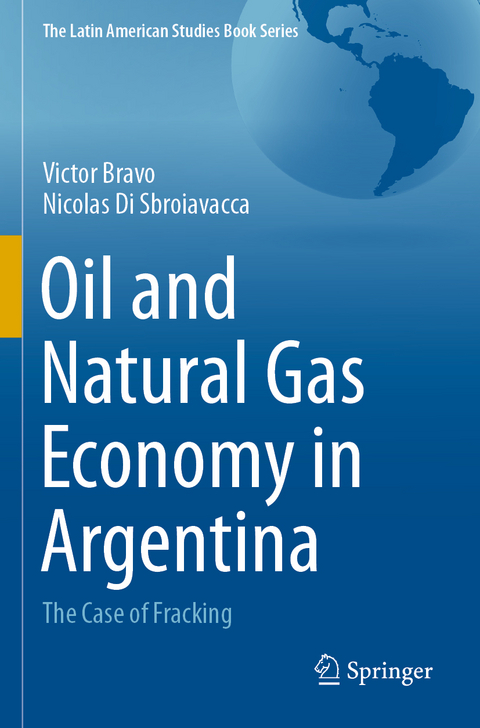 The Latin American Studies Book Series

Victor Bravo
Nicolas Di Sbroiavacca

Oil and Natural Gas Economy in Argentina

The Case of Fracking

Springer